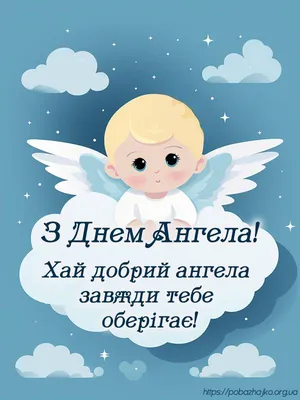 З Днем Ангела!

Хай добрий ангела завжди тебе оберігає!

https://pobazhajko.org.ua